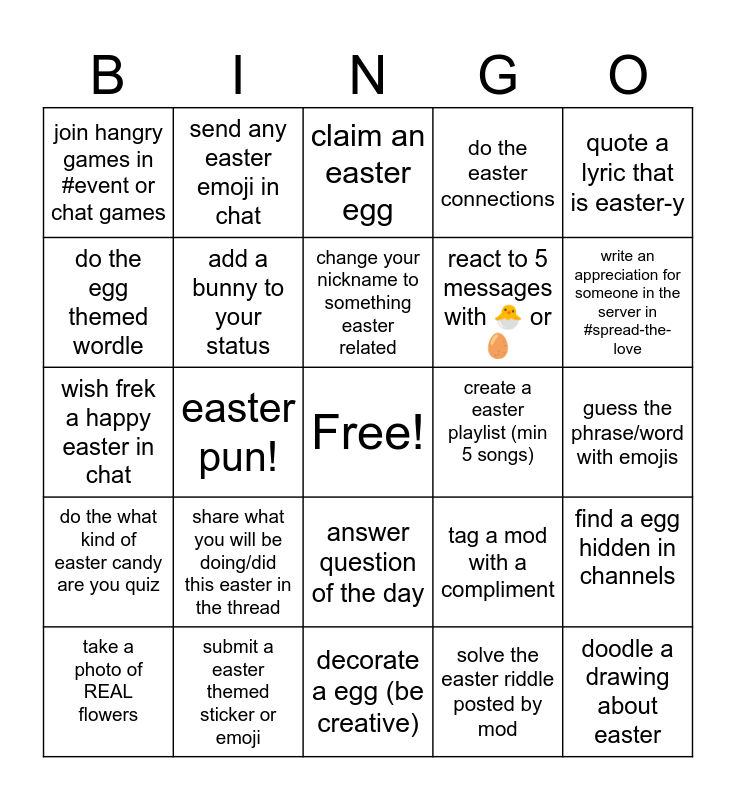 | B | I | N | G | O |
|---|---|---|---|---|
| join hangry games in #event or chat games | send any easter emoji in chat | claim an easter egg | do the easter connections | quote a lyric that is easter-y |
| do the egg themed wordle | add a bunny to your status | change your nickname to something easter related | react to 5 messages with 🐣 or 🥚 | write an appreciation for someone in the server in #spread-the-love |
| wish frek a happy easter in chat | easter pun! | Free! | create a easter playlist (min 5 songs) | guess the phrase/word with emojis |
| do the what kind of easter candy are you quiz | share what you will be doing/did this easter in the thread | answer question of the day | tag a mod with a compliment | find a egg hidden in channels |
| take a photo of REAL flowers | submit a easter themed sticker or emoji | decorate a egg (be creative) | solve the easter riddle posted by mod | doodle a drawing about easter |